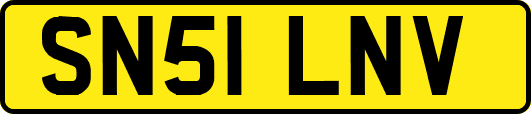 SN51 LNV